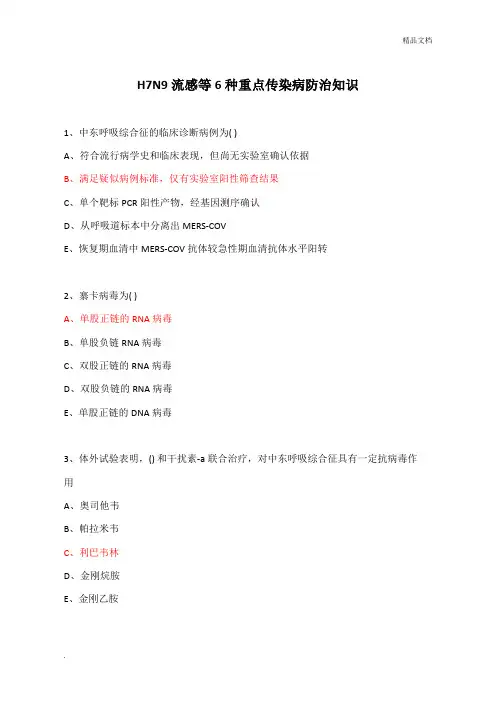 精品文档

H7N9 流感等 6 种重点传染病防治知识

1、中东呼吸综合征的临床诊断病例为( )

A、符合流行病学史和临床表现，但尚无实验室确认依据

B、满足疑似病例标准，仅有实验室阳性筛查结果

C、单个靶标 PCR 阳性产物，经基因测序确认

D、从呼吸道标本中分离出 MERS-COV

E、恢复期血清中 MERS-COV 抗体较急性期血清抗体水平阳转

2、寨卡病毒为( )

A、单股正链的 RNA 病毒

B、单股负链 RNA 病毒

C、双股正链的 RNA 病毒

D、双股负链的 RNA 病毒

E、单股正链的 DNA 病毒

3、体外试验表明，() 和干扰素-a 联合治疗，对中东呼吸综合征具有一定抗病毒作用

A、奥司他韦

B、帕拉米韦

C、利巴韦林

D、金刚烷胺

E、金刚乙胺

.